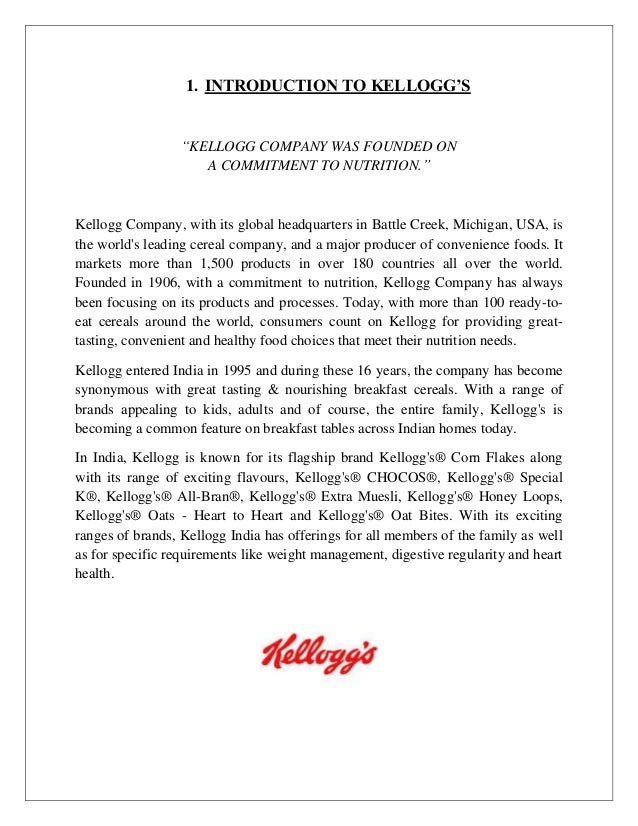 1. INTRODUCTION TO KELLOGG'S

"KELLOGG COMPANY WAS FOUNDED ON A COMMITMENT TO NUTRITION."

Kellogg Company, with its global headquarters in Battle Creek, Michigan, USA, is the world's leading cereal company, and a major producer of convenience foods. It markets more than 1,500 products in over 180 countries all over the world. Founded in 1906, with a commitment to nutrition, Kellogg Company has always been focusing on its products and processes. Today, with more than 100 ready-to-eat cereals around the world, consumers count on Kellogg for providing great-tasting, convenient and healthy food choices that meet their nutrition needs.

Kellogg entered India in 1995 and during these 16 years, the company has become synonymous with great tasting & nourishing breakfast cereals. With a range of brands appealing to kids, adults and of course, the entire family, Kellogg's is becoming a common feature on breakfast tables across Indian homes today.

In India, Kellogg is known for its flagship brand Kellogg's® Corn Flakes along with its range of exciting flavours, Kellogg's® CHOCOS®, Kellogg's® Special K®, Kellogg's® All-Bran®, Kellogg's® Extra Muesli, Kellogg's® Honey Loops, Kellogg's® Oats - Heart to Heart and Kellogg's® Oat Bites. With its exciting ranges of brands, Kellogg India has offerings for all members of the family as well as for specific requirements like weight management, digestive regularity and heart health.

Kellogg's